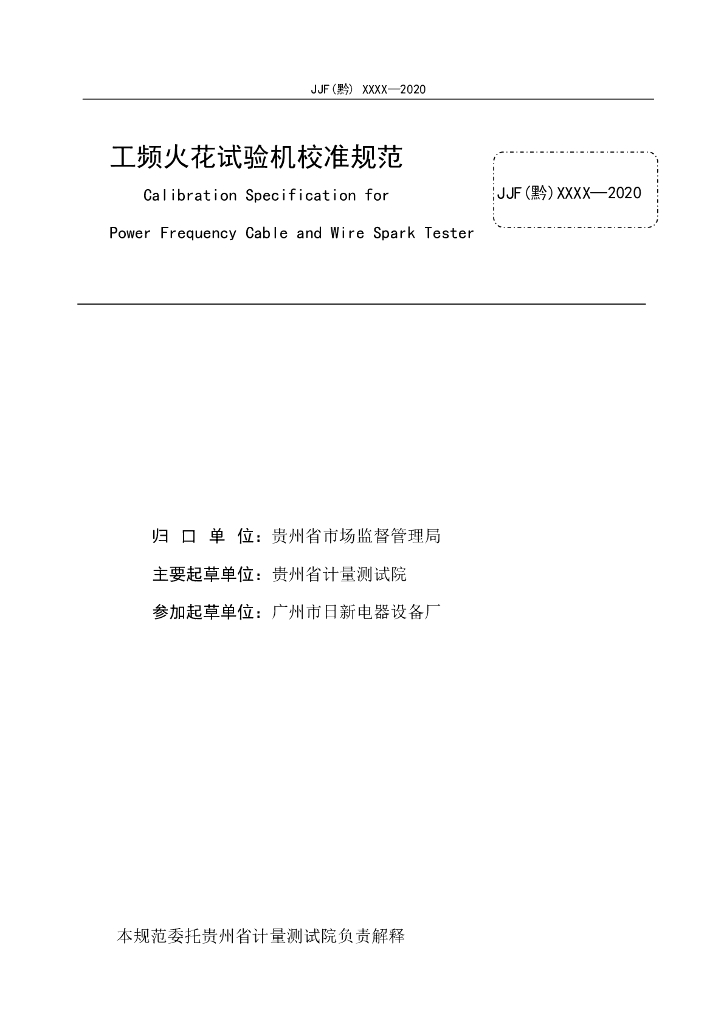 JJF(黔) XXXX—2020

工频火花试验机校准规范

Calibration Specification for

Power Frequency Cable and Wire Spark Tester

JJF(黔)XXXX—2020

归 口 单 位：贵州省市场监督管理局

主要起草单位：贵州省计量测试院

参加起草单位：广州市日新电器设备厂

本规范委托贵州省计量测试院负责解释